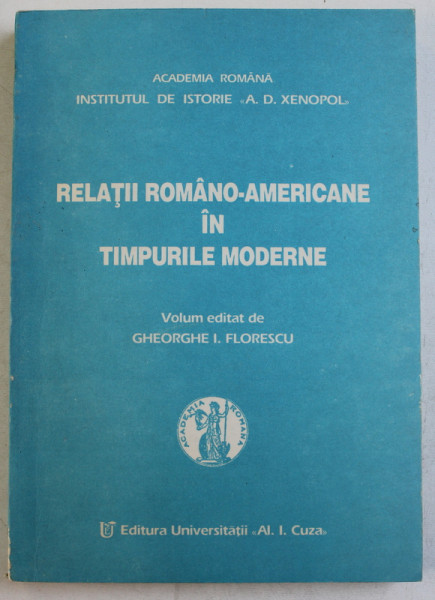 ACADEMIA ROMÂNĂ
INSTITUTUL DE ISTORIE «A. D. XENOPOL»

RELAŢII ROMÂNO-AMERICANE
ÎN
TIMPURILE MODERNE

Volum editat de
GHEORGHE I. FLORESCU

ACADEMIA ROMANA

Editura Universităţii «Al. I. Cuza»